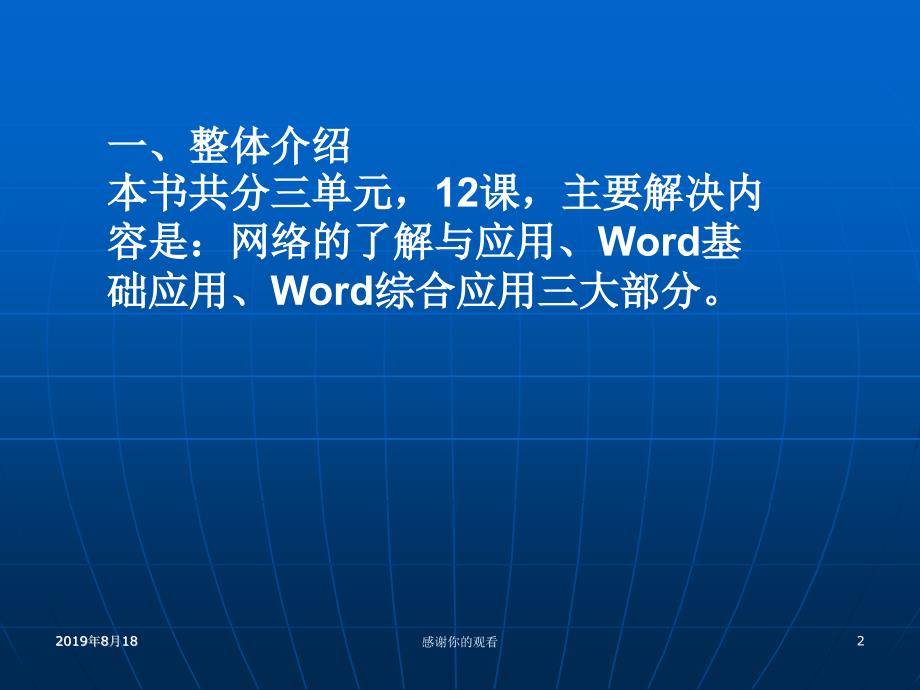 一、整体介绍
本书共分三单元，12课，主要解决内容是：网络的了解与应用、Word基础应用、Word综合应用三大部分。

2019年8月18

感谢你的观看

2